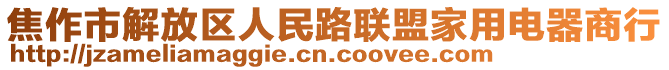 焦作市解放区人民路联盟家用电器商行
http://jzameliamaggie.cn.coovee.com